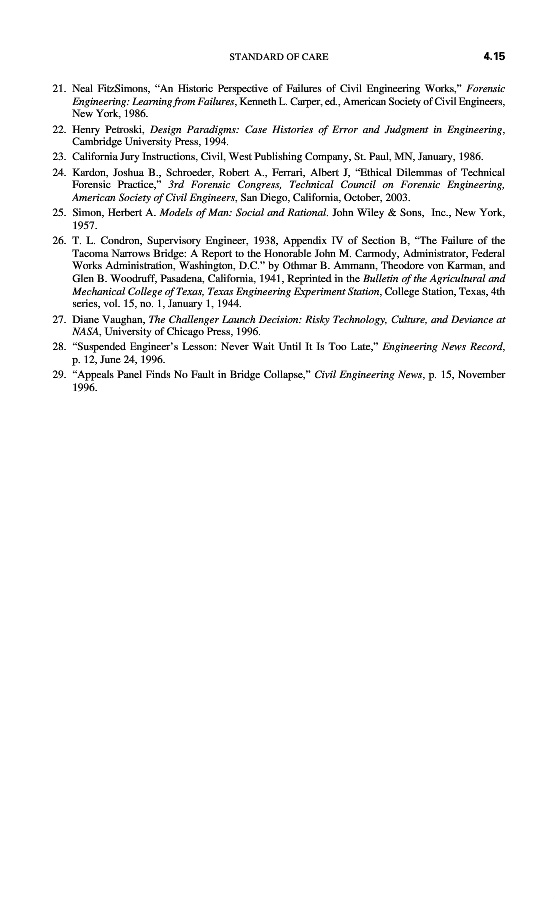 STANDARD OF CARE 4.15

21. Neal FitzSimons, "An Historic Perspective of Failures of Civil Engineering Works," Forensic Engineering: Learning from Failures, Kenneth L. Carper, ed., American Society of Civil Engineers, New York, 1986.

22. Henry Petroski, Design Paradigms: Case Histories of Error and Judgment in Engineering, Cambridge University Press, 1994.

23. California Jury Instructions, Civil, West Publishing Company, St. Paul, MN, January, 1986.

24. Kardon, Joshua B., Schroeder, Robert A., Ferrari, Albert J, "Ethical Dilemmas of Technical Forensic Practice," 3rd Forensic Congress, Technical Council on Forensic Engineering, American Society of Civil Engineers, San Diego, California, October, 2003.

25. Simon, Herbert A. Models of Man: Social and Rational. John Wiley & Sons, Inc., New York, 1957.

26. T. L. Condron, Supervisory Engineer, 1938, Appendix IV of Section B, "The Failure of the Tacoma Narrows Bridge: A Report to the Honorable John M. Carmody, Administrator, Federal Works Administration, Washington, D.C." by Othmar B. Ammann, Theodore von Karman, and Glen B. Woodruff, Pasadena, California, 1941, Reprinted in the Bulletin of the Agricultural and Mechanical College of Texas, Texas Engineering Experiment Station, College Station, Texas, 4th series, vol. 15, no. 1, January 1, 1944.

27. Diane Vaughan, The Challenger Launch Decision: Risky Technology, Culture, and Deviance at NASA, University of Chicago Press, 1996.

28. "Suspended Engineer's Lesson: Never Wait Until It Is Too Late," Engineering News Record, p. 12, June 24, 1996.

29. "Appeals Panel Finds No Fault in Bridge Collapse," Civil Engineering News, p. 15, November 1996.